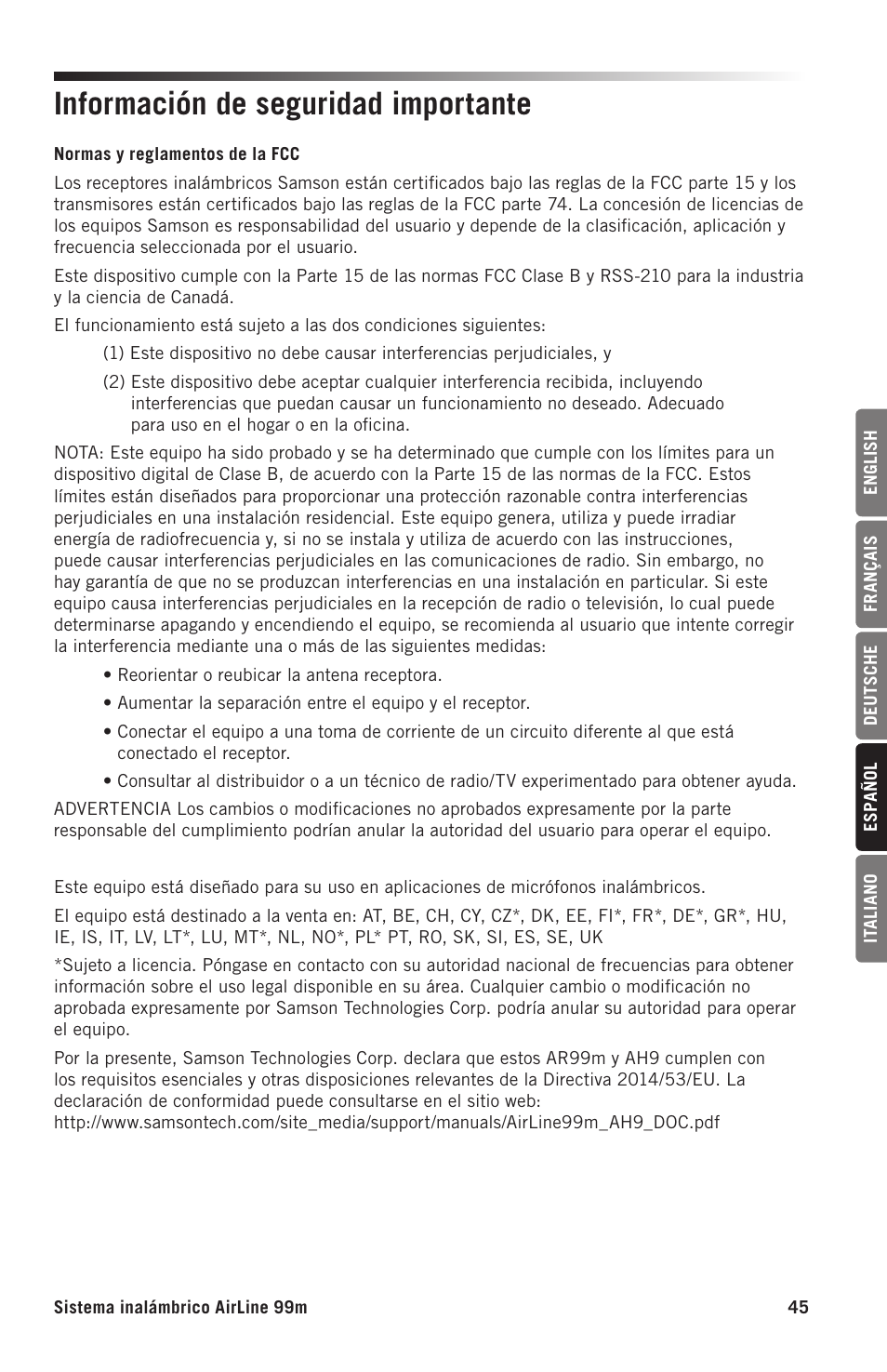 Información de seguridad importante

Normas y reglamentos de la FCC

Los receptores inalámbricos Samson están certificados bajo las reglas de la FCC parte 15 y los transmisores están certificados bajo las reglas de la FCC parte 74. La concesión de licencias de los equipos Samson es responsabilidad del usuario y depende de la clasificación, aplicación y frecuencia seleccionada por el usuario.

Este dispositivo cumple con la Parte 15 de las normas FCC Clase B y RSS-210 para la industria y la ciencia de Canadá.

El funcionamiento está sujeto a las dos condiciones siguientes:

(1) Este dispositivo no debe causar interferencias perjudiciales, y

(2) Este dispositivo debe aceptar cualquier interferencia recibida, incluyendo interferencias que puedan causar un funcionamiento no deseado. Adecuado para uso en el hogar o en la oficina.

NOTA: Este equipo ha sido probado y se ha determinado que cumple con los límites para un dispositivo digital de Clase B, de acuerdo con la Parte 15 de las normas de la FCC. Estos límites están diseñados para proporcionar una protección razonable contra interferencias perjudiciales en una instalación residencial. Este equipo genera, utiliza y puede irradiar energía de radiofrecuencia y, si no se instala y utiliza de acuerdo con las instrucciones, puede causar interferencias perjudiciales en las comunicaciones de radio. Sin embargo, no hay garantía de que no se produzcan interferencias en una instalación en particular. Si este equipo causa interferencias perjudiciales en la recepción de radio o televisión, lo cual puede determinarse apagando y encendiendo el equipo, se recomienda al usuario que intente corregir la interferencia mediante una o más de las siguientes medidas:

• Reorientar o reubicar la antena receptora.

• Aumentar la separación entre el equipo y el receptor.

• Conectar el equipo a una toma de corriente de un circuito diferente al que está conectado el receptor.

• Consultar al distribuidor o a un técnico de radio/TV experimentado para obtener ayuda.

ADVERTENCIA Los cambios o modificaciones no aprobados expresamente por la parte responsable del cumplimiento podrían anular la autoridad del usuario para operar el equipo.

Este equipo está diseñado para su uso en aplicaciones de micrófonos inalámbricos.

El equipo está destinado a la venta en: AT, BE, CH, CY, CZ*, DK, EE, FI*, FR*, DE*, GR*, HU, IE, IS, IT, LV, LT*, LU, MT*, NL, NO*, PL* PT, RO, SK, SI, ES, SE, UK

*Sujeto a licencia. Póngase en contacto con su autoridad nacional de frecuencias para obtener información sobre el uso legal disponible en su área. Cualquier cambio o modificación no aprobada expresamente por Samson Technologies Corp. podría anular su autoridad para operar el equipo.

Por la presente, Samson Technologies Corp. declara que estos AR99m y AH9 cumplen con los requisitos esenciales y otras disposiciones relevantes de la Directiva 2014/53/EU. La declaración de conformidad puede consultarse en el sitio web:
http://www.samsontech.com/site_media/support/manuals/AirLine99m_AH9_DOC.pdf

ENGLISH
FRANÇAIS
DEUTSCHE
ESPAÑOL
ITALIANO

Sistema inalámbrico AirLine 99m
45